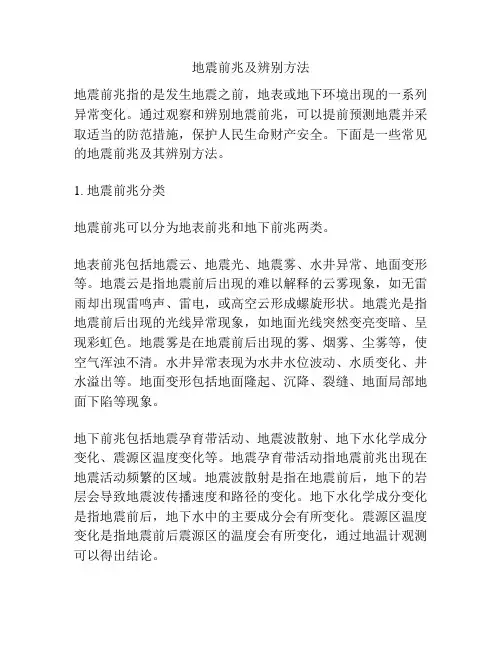 地震前兆及辨别方法

地震前兆指的是发生地震之前，地表或地下环境出现的一系列异常变化。通过观察和辨别地震前兆，可以提前预测地震并采取适当的防范措施，保护人民生命财产安全。下面是一些常见的地震前兆及其辨别方法。

1. 地震前兆分类

地震前兆可以分为地表前兆和地下前兆两类。

地表前兆包括地震云、地震光、地震雾、水井异常、地面变形等。地震云是指地震前后出现的难以解释的云雾现象，如无雷雨却出现雷鸣声、雷电，或高空云形成螺旋形状。地震光是指地震前后出现的光线异常现象，如地面光线突然变亮变暗、呈现彩虹色。地震雾是在地震前后出现的雾、烟雾、尘雾等，使空气浑浊不清。水井异常表现为水井水位波动、水质变化、井水溢出等。地面变形包括地面隆起、沉降、裂缝、地面局部地面下陷等现象。

地下前兆包括地震孕育带活动、地震波散射、地下水化学成分变化、震源区温度变化等。地震孕育带活动指地震前兆出现在地震活动频繁的区域。地震波散射是指在地震前后，地下的岩层会导致地震波传播速度和路径的变化。地下水化学成分变化是指地震前后，地下水中的主要成分会有所变化。震源区温度变化是指地震前后震源区的温度会有所变化，通过地温计观测可以得出结论。